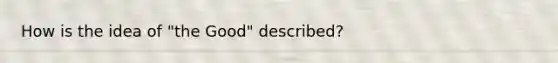 How is the idea of "the Good" described?